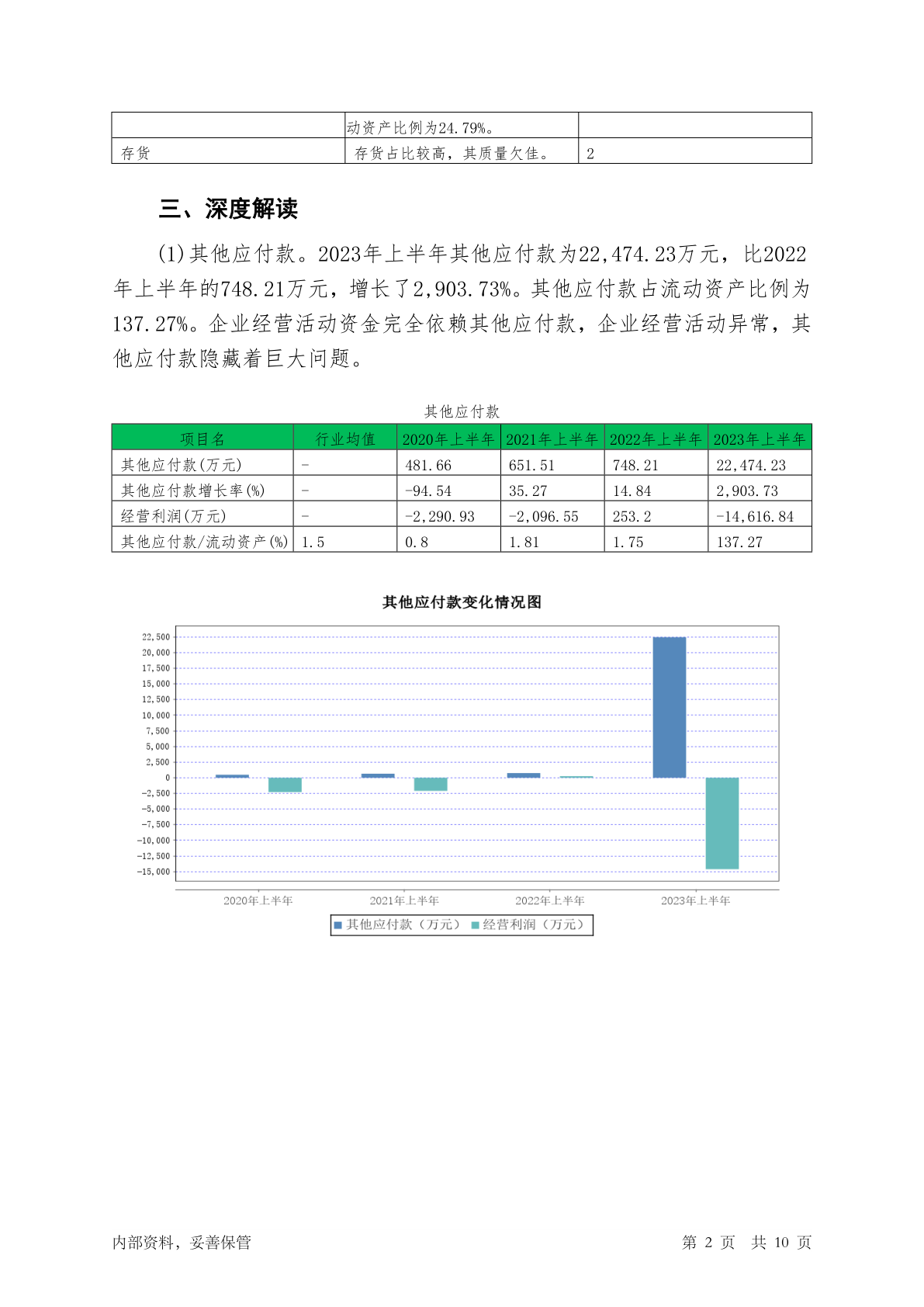 | | 动资产比例为24.79%。 | |
|---|---|---|
| 存货 | 存货占比较高，其质量欠佳。 | 2 |

三、深度解读

(1)其他应付款。2023年上半年其他应付款为22,474.23万元，比2022年上半年的748.21万元，增长了2,903.73%。其他应付款占流动资产比例为137.27%。企业经营活动资金完全依赖其他应付款，企业经营活动异常，其他应付款隐藏着巨大问题。

其他应付款

| 项目名 | 行业均值 | 2020年上半年 | 2021年上半年 | 2022年上半年 | 2023年上半年 |
|---|---|---|---|---|---|
| 其他应付款(万元) | - | 481.66 | 651.51 | 748.21 | 22,474.23 |
| 其他应付款增长率(%) | - | -94.54 | 35.27 | 14.84 | 2,903.73 |
| 经营利润(万元) | - | -2,290.93 | -2,096.55 | 253.2 | -14,616.84 |
| 其他应付款/流动资产(%) | 1.5 | 0.8 | 1.81 | 1.75 | 137.27 |

其他应付款变化情况图

22,500
20,000
17,500
15,000
12,500
10,000
7,500
5,000
2,500
0
-2,500
-5,000
-7,500
-10,000
-12,500
-15,000

2020年上半年 2021年上半年 2022年上半年 2023年上半年

其他应付款（万元） 经营利润（万元）

内部资料，妥善保管 第 2 页 共 10 页